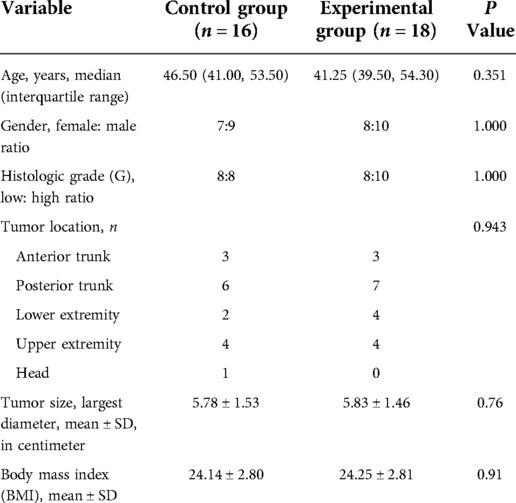 | Variable | Control group ($n = 16$) | Experimental group ($n = 18$) | $P$ Value |
|---|---|---|---|
| Age, years, median (interquartile range) | 46.50 (41.00, 53.50) | 41.25 (39.50, 54.30) | 0.351 |
| Gender, female: male ratio | 7:9 | 8:10 | 1.000 |
| Histologic grade (G), low: high ratio | 8:8 | 8:10 | 1.000 |
| Tumor location, $n$ | | | 0.943 |
| Anterior trunk | 3 | 3 | |
| Posterior trunk | 6 | 7 | |
| Lower extremity | 2 | 4 | |
| Upper extremity | 4 | 4 | |
| Head | 1 | 0 | |
| Tumor size, largest diameter, mean ± SD, in centimeter | 5.78 ± 1.53 | 5.83 ± 1.46 | 0.76 |
| Body mass index (BMI), mean ± SD | 24.14 ± 2.80 | 24.25 ± 2.81 | 0.91 |